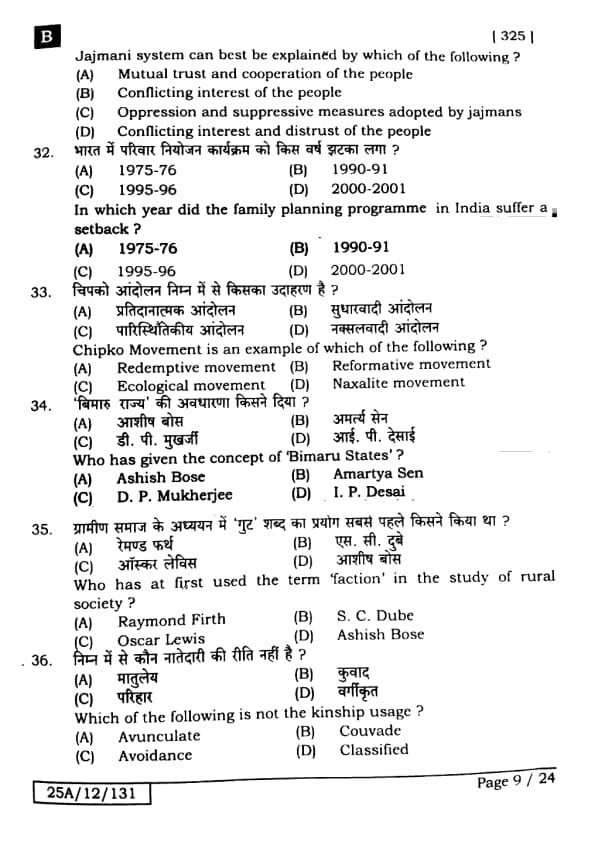 B

[ 325 ]

Jajmani system can best be explained by which of the following ?
(A) Mutual trust and cooperation of the people
(B) Conflicting interest of the people
(C) Oppression and suppressive measures adopted by jajmans
(D) Conflicting interest and distrust of the people

32. भारत में परिवार नियोजन कार्यक्रम को किस वर्ष झटका लगा ?
(A) 1975-76 (B) 1990-91
(C) 1995-96 (D) 2000-2001
In which year did the family planning programme in India suffer a setback ?
(A) 1975-76 (B) 1990-91
(C) 1995-96 (D) 2000-2001

33. चिपको आंदोलन निम्न में से किसका उदाहरण है ?
(A) प्रतिदानात्मक आंदोलन (B) सुधारवादी आंदोलन
(C) पारिस्थितिकीय आंदोलन (D) नक्सलवादी आंदोलन
Chipko Movement is an example of which of the following ?
(A) Redemptive movement (B) Reformative movement
(C) Ecological movement (D) Naxalite movement

34. 'बिमारु राज्य' की अवधारणा किसने दिया ?
(A) आशीष बोस (B) अमर्त्य सेन
(C) डी. पी. मुखर्जी (D) आई. पी. देसाई
Who has given the concept of 'Bimaru States' ?
(A) Ashish Bose (B) Amartya Sen
(C) D. P. Mukherjee (D) I. P. Desai

35. ग्रामीण समाज के अध्ययन में 'गुट' शब्द का प्रयोग सबसे पहले किसने किया था ?
(A) रेमण्ड फर्थ (B) एस. सी. दुबे
(C) ऑस्कर लेविस (D) आशीष बोस
Who has at first used the term 'faction' in the study of rural society ?
(A) Raymond Firth (B) S. C. Dube
(C) Oscar Lewis (D) Ashish Bose

36. निम्न में से कौन नातेदारी की रीति नहीं है ?
(A) मातुलेय (B) कुवाद
(C) परिहार (D) वर्गीकृत
Which of the following is not the kinship usage ?
(A) Avunculate (B) Couvade
(C) Avoidance (D) Classified

25A/12/131

Page 9 / 24